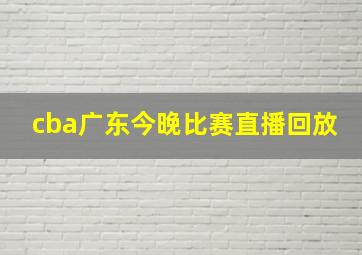 cba广东今晚比赛直播回放